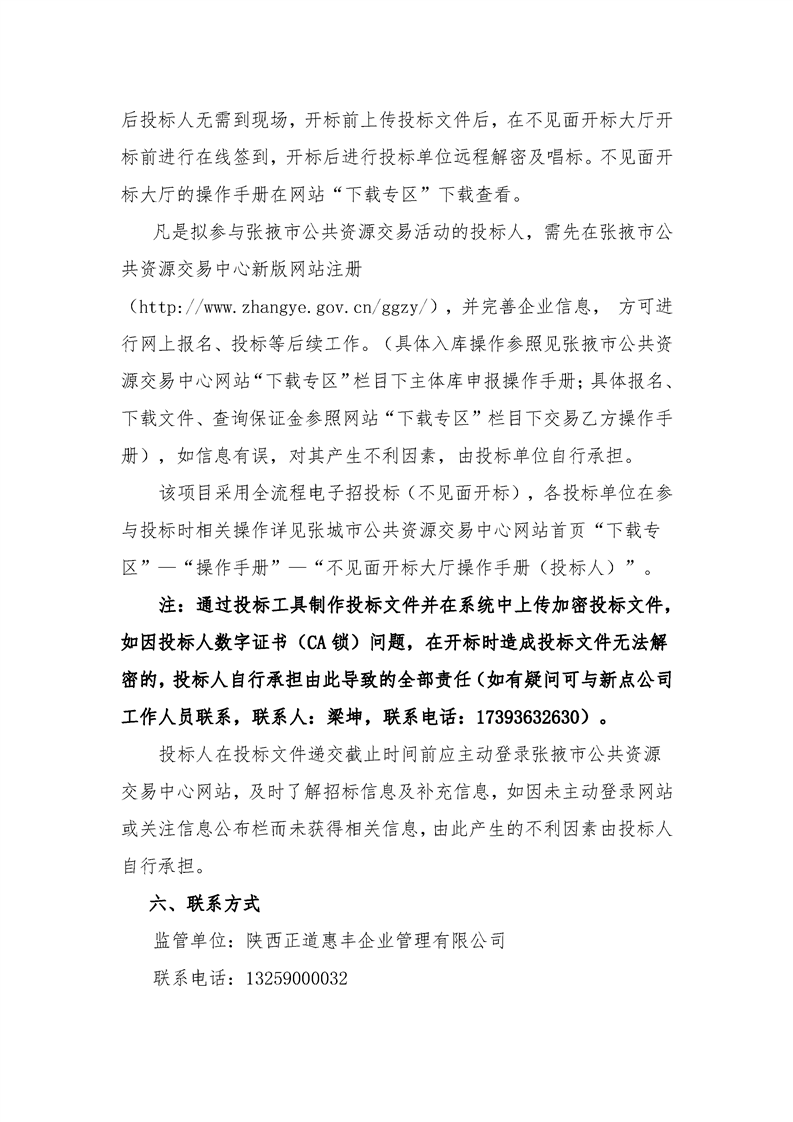 后投标人无需到现场，开标前上传投标文件后，在不见面开标大厅开标前进行在线签到，开标后进行投标单位远程解密及唱标。不见面开标大厅的操作手册在网站“下载专区”下载查看。

凡是拟参与张掖市公共资源交易活动的投标人，需先在张掖市公共资源交易中心新版网站注册（http://www.zhangye.gov.cn/ggzy/），并完善企业信息， 方可进行网上报名、投标等后续工作。（具体入库操作参照见张掖市公共资源交易中心网站“下载专区”栏目下主体库申报操作手册；具体报名、下载文件、查询保证金参照网站“下载专区”栏目下交易乙方操作手册），如信息有误，对其产生不利因素，由投标单位自行承担。

该项目采用全流程电子招投标（不见面开标），各投标单位在参与投标时相关操作详见张城市公共资源交易中心网站首页“下载专区”—“操作手册”—“不见面开标大厅操作手册（投标人）”。

注：通过投标工具制作投标文件并在系统中上传加密投标文件，如因投标人数字证书（CA 锁）问题，在开标时造成投标文件无法解密的，投标人自行承担由此导致的全部责任（如有疑问可与新点公司工作人员联系，联系人：梁坤，联系电话：17393632630）。

投标人在投标文件递交截止时间前应主动登录张掖市公共资源交易中心网站，及时了解招标信息及补充信息，如因未主动登录网站或关注信息公布栏而未获得相关信息，由此产生的不利因素由投标人自行承担。

六、联系方式

监管单位：陕西正道惠丰企业管理有限公司

联系电话：13259000032